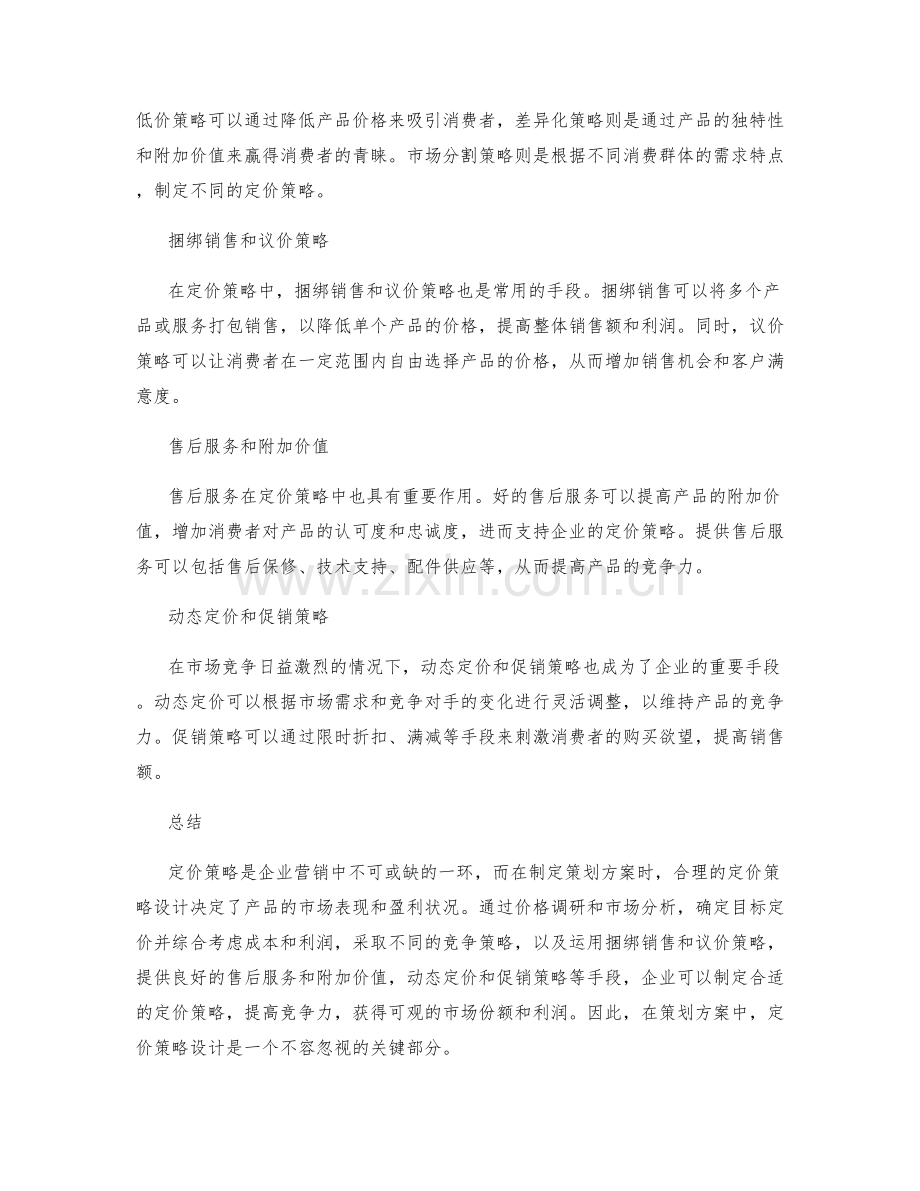 低价策略可以通过降低产品价格来吸引消费者，差异化策略则是通过产品的独特性和附加价值来赢得消费者的青睐。市场分割策略则是根据不同消费群体的需求特点，制定不同的定价策略。

捆绑销售和议价策略

在定价策略中，捆绑销售和议价策略也是常用的手段。捆绑销售可以将多个产品或服务打包销售，以降低单个产品的价格，提高整体销售额和利润。同时，议价策略可以让消费者在一定范围内自由选择产品的价格，从而增加销售机会和客户满意度。

售后服务和附加价值

售后服务在定价策略中也具有重要作用。好的售后服务可以提高产品的附加价值，增加消费者对产品的认可度和忠诚度，进而支持企业的定价策略。提供售后服务可以包括售后保修、技术支持、配件供应等，从而提高产品的竞争力。

动态定价和促销策略

在市场竞争日益激烈的情况下，动态定价和促销策略也成为了企业的重要手段。动态定价可以根据市场需求和竞争对手的变化进行灵活调整，以维持产品的竞争力。促销策略可以通过限时折扣、满减等手段来刺激消费者的购买欲望，提高销售额。

总结

定价策略是企业营销中不可或缺的一环，而在制定策划方案时，合理的定价策略设计决定了产品的市场表现和盈利状况。通过价格调研和市场分析，确定目标定价并综合考虑成本和利润，采取不同的竞争策略，以及运用捆绑销售和议价策略，提供良好的售后服务和附加价值，动态定价和促销策略等手段，企业可以制定合适的定价策略，提高竞争力，获得可观的市场份额和利润。因此，在策划方案中，定价策略设计是一个不容忽视的关键部分。

www.zixin.com.cn